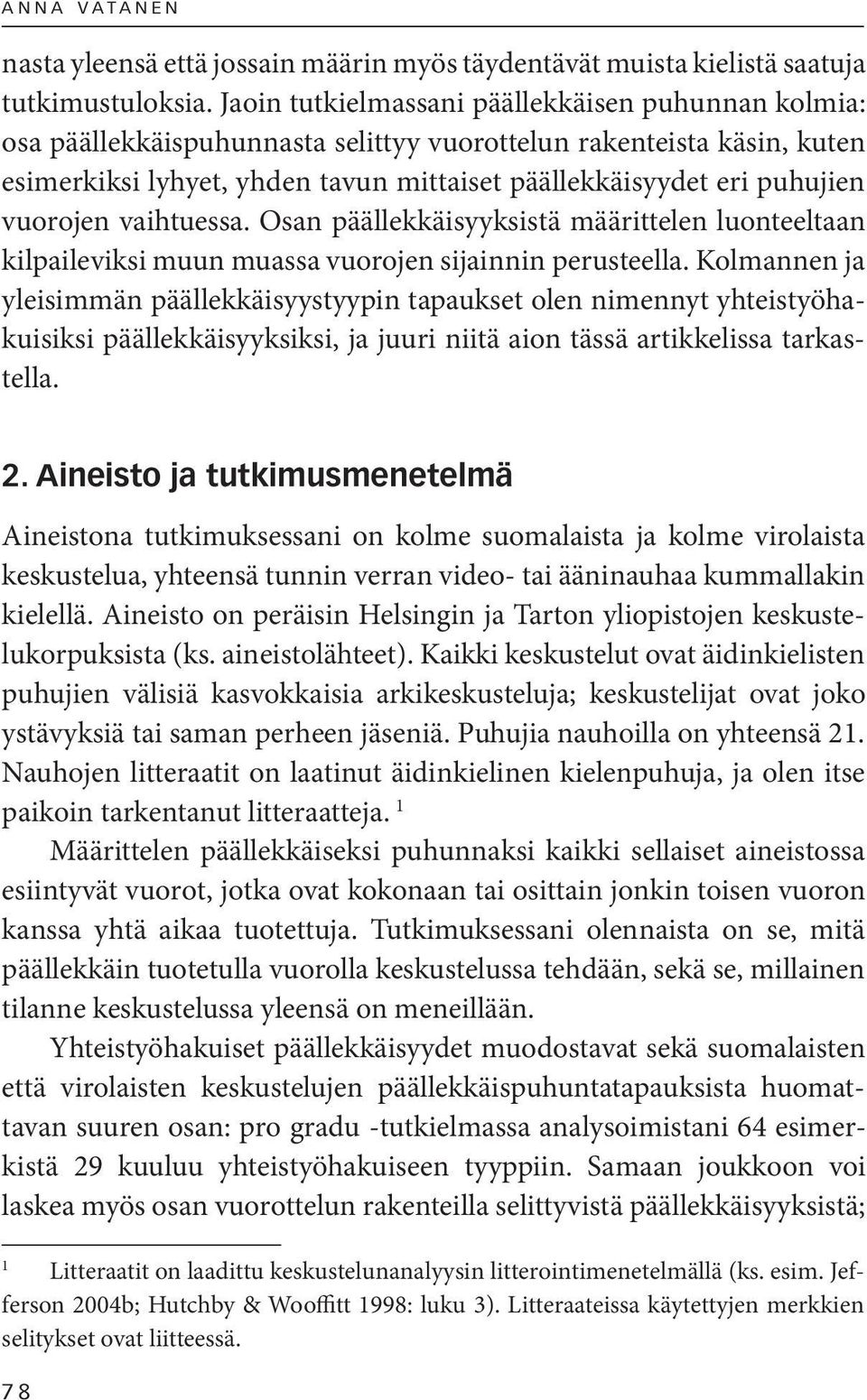 ANNA VATANEN

nasta yleensä että jossain määrin myös täydentävät muista kielistä saatuja tutkimustuloksia. Jaoin tutkielmassani päällekkäisen puhunnan kolmia: osa päällekkäispuhunnasta selittyy vuorottelun rakenteista käsin, kuten esimerkiksi lyhyet, yhden tavun mittaiset päällekkäisyydet eri puhujien vuorojen vaihtuessa. Osan päällekkäisyyksistä määrittelen luonteeltaan kilpaileviksi muun muassa vuorojen sijainnin perusteella. Kolmannen ja yleisimmän päällekkäisyystyypin tapaukset olen nimennyt yhteistyöhakuisiksi päällekkäisyyksiksi, ja juuri niitä aion tässä artikkelissa tarkastella.

2. Aineisto ja tutkimusmenetelmä

Aineistona tutkimuksessani on kolme suomalaista ja kolme virolaista keskustelua, yhteensä tunnin verran video- tai ääninauhaa kummallakin kielellä. Aineisto on peräisin Helsingin ja Tarton yliopistojen keskustelukorpuksista (ks. aineistolähteet). Kaikki keskustelut ovat äidinkielisten puhujien välisiä kasvokkaisia arkikeskusteluja; keskustelijat ovat joko ystävyksiä tai saman perheen jäseniä. Puhujia nauhoilla on yhteensä 21. Nauhojen litteraatit on laatinut äidinkielinen kielenpuhuja, ja olen itse paikoin tarkentanut litteraatteja. $^1$

Määrittelen päällekkäiseksi puhunnaksi kaikki sellaiset aineistossa esiintyvät vuorot, jotka ovat kokonaan tai osittain jonkin toisen vuoron kanssa yhtä aikaa tuotettuja. Tutkimuksessani olennaista on se, mitä päällekkäin tuotetulla vuorolla keskustelussa tehdään, sekä se, millainen tilanne keskustelussa yleensä on meneillään.

Yhteistyöhakuiset päällekkäisyydet muodostavat sekä suomalaisten että virolaisten keskustelujen päällekkäispuhuntatapauksista huomattavan suuren osan: pro gradu -tutkielmassa analysoimistani 64 esimerkistä 29 kuuluu yhteistyöhakuiseen tyyppiin. Samaan joukkoon voi laskea myös osan vuorottelun rakenteilla selittyvistä päällekkäisyyksistä;

$^1$ Litteraatit on laadittu keskustelunanalyysin litterointimenetelmällä (ks. esim. Jefferson 2004b; Hutchby & Wooffitt 1998: luku 3). Litteraateissa käytettyjen merkkien selitykset ovat liitteessä.

78